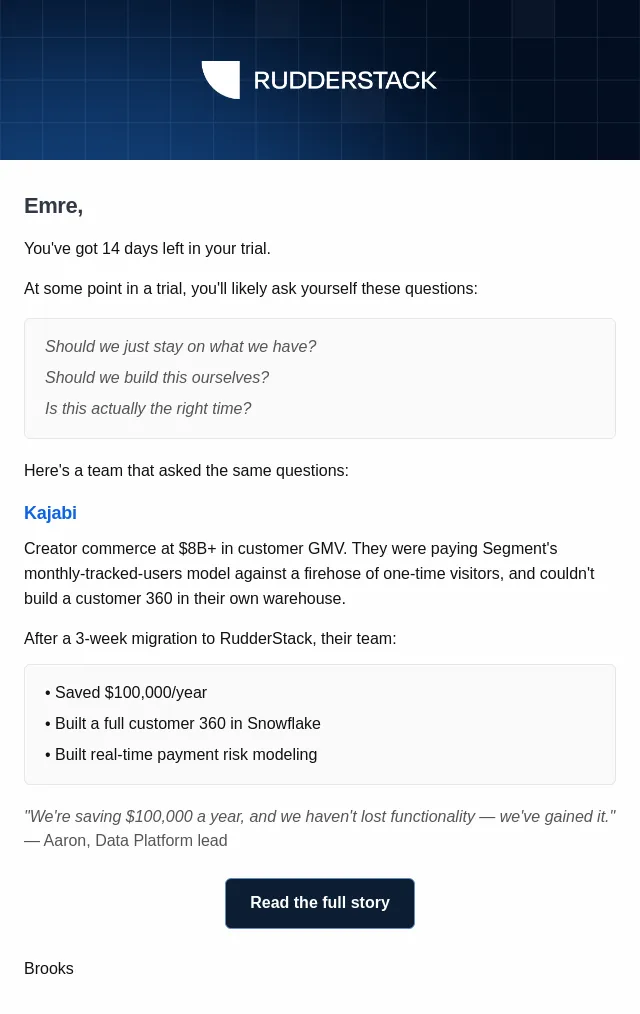 RUDDERSTACK

Emre,

You've got 14 days left in your trial.

At some point in a trial, you'll likely ask yourself these questions:

Should we just stay on what we have?

Should we build this ourselves?

Is this actually the right time?

Here's a team that asked the same questions:

Kajabi

Creator commerce at $8B+ in customer GMV. They were paying Segment's monthly-tracked-users model against a firehose of one-time visitors, and couldn't build a customer 360 in their own warehouse.

After a 3-week migration to RudderStack, their team:

• Saved $100,000/year
• Built a full customer 360 in Snowflake
• Built real-time payment risk modeling

"We're saving $100,000 a year, and we haven't lost functionality — we've gained it." — Aaron, Data Platform lead

Read the full story

Brooks